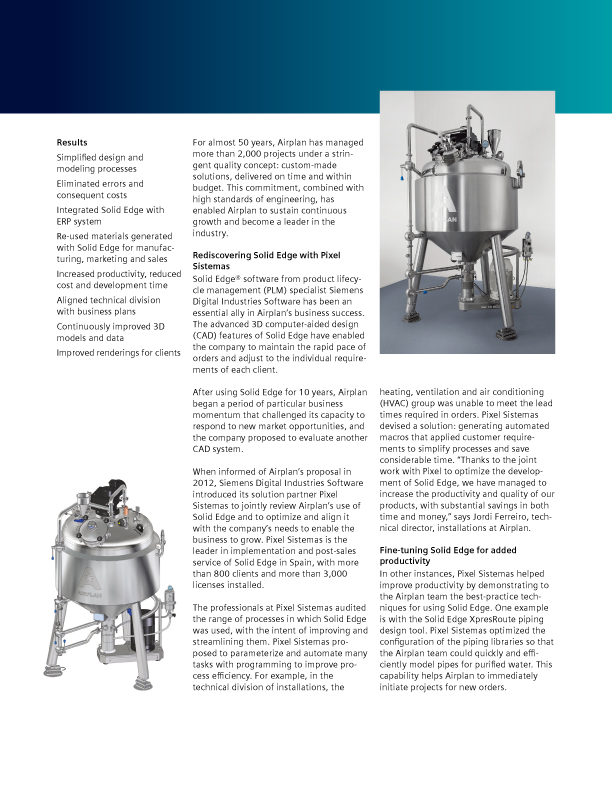 Results

Simplified design and modeling processes

Eliminated errors and consequent costs

Integrated Solid Edge with ERP system

Re-used materials generated with Solid Edge for manufacturing, marketing and sales

Increased productivity, reduced cost and development time

Aligned technical division with business plans

Continuously improved 3D models and data

Improved renderings for clients

For almost 50 years, Airplan has managed more than 2,000 projects under a stringent quality concept: custom-made solutions, delivered on time and within budget. This commitment, combined with high standards of engineering, has enabled Airplan to sustain continuous growth and become a leader in the industry.

Rediscovering Solid Edge with Pixel Sistemas

Solid Edge® software from product lifecycle management (PLM) specialist Siemens Digital Industries Software has been an essential ally in Airplan's business success. The advanced 3D computer-aided design (CAD) features of Solid Edge have enabled the company to maintain the rapid pace of orders and adjust to the individual requirements of each client.

After using Solid Edge for 10 years, Airplan began a period of particular business momentum that challenged its capacity to respond to new market opportunities, and the company proposed to evaluate another CAD system.

When informed of Airplan's proposal in 2012, Siemens Digital Industries Software introduced its solution partner Pixel Sistemas to jointly review Airplan's use of Solid Edge and to optimize and align it with the company's needs to enable the business to grow. Pixel Sistemas is the leader in implementation and post-sales service of Solid Edge in Spain, with more than 800 clients and more than 3,000 licenses installed.

The professionals at Pixel Sistemas audited the range of processes in which Solid Edge was used, with the intent of improving and streamlining them. Pixel Sistemas proposed to parameterize and automate many tasks with programming to improve process efficiency. For example, in the technical division of installations, the heating, ventilation and air conditioning (HVAC) group was unable to meet the lead times required in orders. Pixel Sistemas devised a solution: generating automated macros that applied customer requirements to simplify processes and save considerable time. "Thanks to the joint work with Pixel to optimize the development of Solid Edge, we have managed to increase the productivity and quality of our products, with substantial savings in both time and money," says Jordi Ferreiro, technical director, installations at Airplan.

Fine-tuning Solid Edge for added productivity

In other instances, Pixel Sistemas helped improve productivity by demonstrating to the Airplan team the best-practice techniques for using Solid Edge. One example is with the Solid Edge XpresRoute piping design tool. Pixel Sistemas optimized the configuration of the piping libraries so that the Airplan team could quickly and efficiently model pipes for purified water. This capability helps Airplan to immediately initiate projects for new orders.